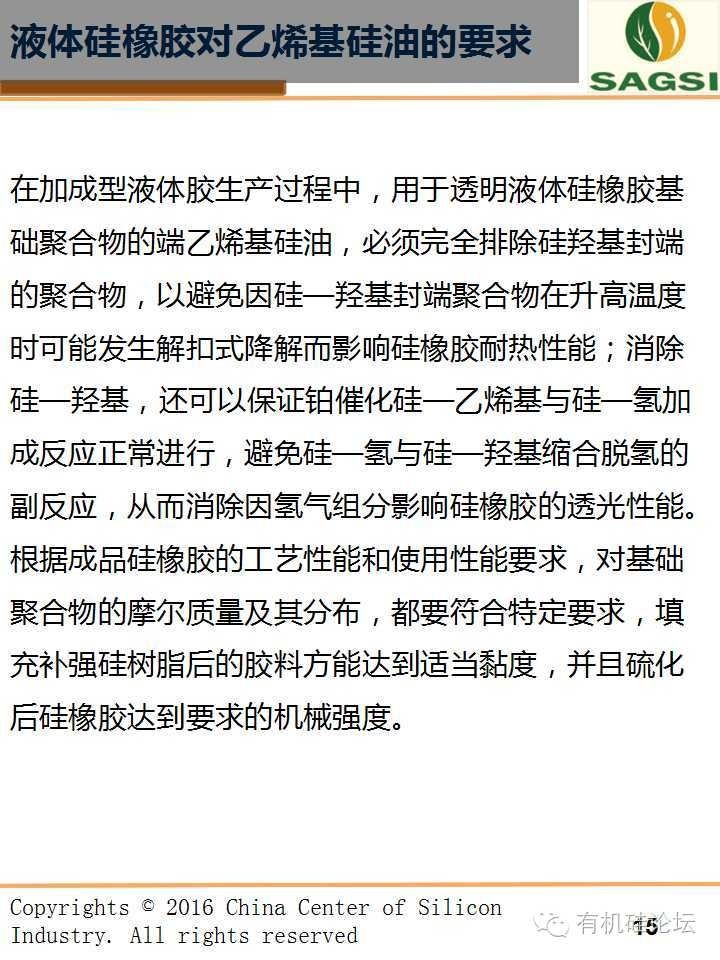 液体硅橡胶对乙烯基硅油的要求

SAGSI

在加成型液体胶生产过程中，用于透明液体硅橡胶基础聚合物的端乙烯基硅油，必须完全排除硅羟基封端的聚合物，以避免因硅—羟基封端聚合物在升高温度时可能发生解扣式降解而影响硅橡胶耐热性能；消除硅—羟基，还可以保证铂催化硅—乙烯基与硅—氢加成反应正常进行，避免硅—氢与硅—羟基缩合脱氢的副反应，从而消除因氢气组分影响硅橡胶的透光性能。根据成品硅橡胶的工艺性能和使用性能要求，对基础聚合物的摩尔质量及其分布，都要符合特定要求，填充补强硅树脂后的胶料方能达到适当黏度，并且硫化后硅橡胶达到要求的机械强度。

Copyrights © 2016 China Center of Silicon Industry. All rights reserved

有机硅论坛

15